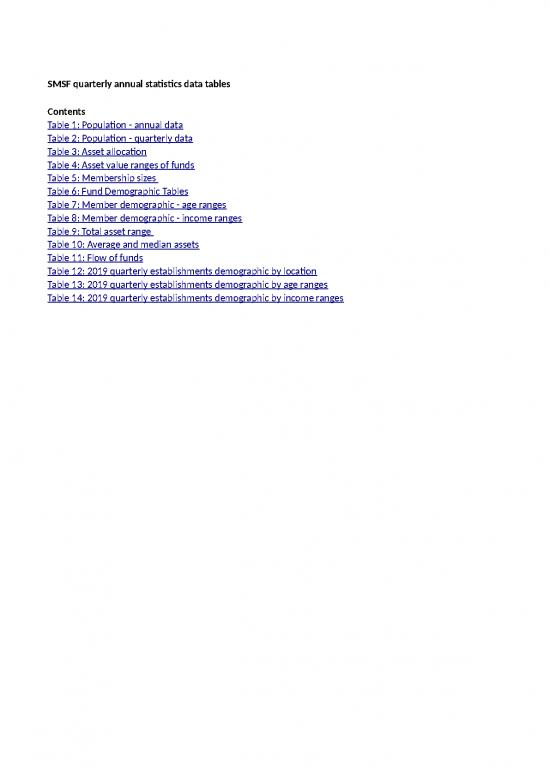 SMSF quarterly annual statistics data tables

Contents
Table 1: Population - annual data
Table 2: Population - quarterly data
Table 3: Asset allocation
Table 4: Asset value ranges of funds
Table 5: Membership sizes
Table 6: Fund Demographic Tables
Table 7: Member demographic - age ranges
Table 8: Member demographic - income ranges
Table 9: Total asset range
Table 10: Average and median assets
Table 11: Flow of funds
Table 12: 2019 quarterly establishments demographic by location
Table 13: 2019 quarterly establishments demographic by age ranges
Table 14: 2019 quarterly establishments demographic by income ranges